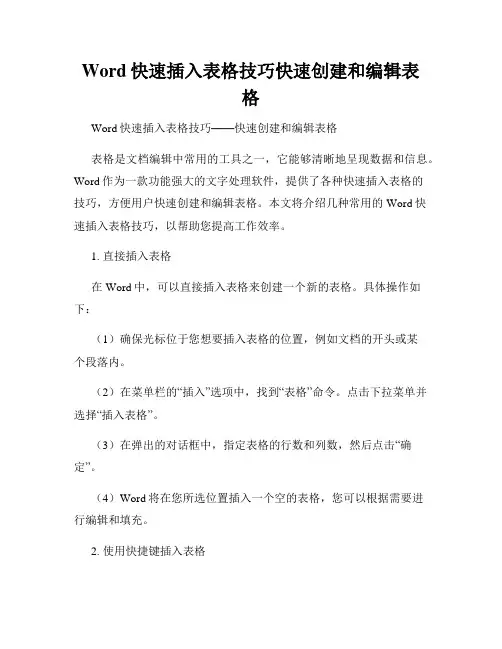 Word 快速插入表格技巧快速创建和编辑表格

Word 快速插入表格技巧——快速创建和编辑表格

表格是文档编辑中常用的工具之一，它能够清晰地呈现数据和信息。Word 作为一款功能强大的文字处理软件，提供了各种快速插入表格的技巧，方便用户快速创建和编辑表格。本文将介绍几种常用的 Word 快速插入表格技巧，以帮助您提高工作效率。

1. 直接插入表格

在 Word 中，可以直接插入表格来创建一个新的表格。具体操作如下：

（1）确保光标位于您想要插入表格的位置，例如文档的开头或某个段落内。

（2）在菜单栏的“插入”选项中，找到“表格”命令。点击下拉菜单并选择“插入表格”。

（3）在弹出的对话框中，指定表格的行数和列数，然后点击“确定”。

（4）Word 将在您所选位置插入一个空的表格，您可以根据需要进行编辑和填充。

2. 使用快捷键插入表格